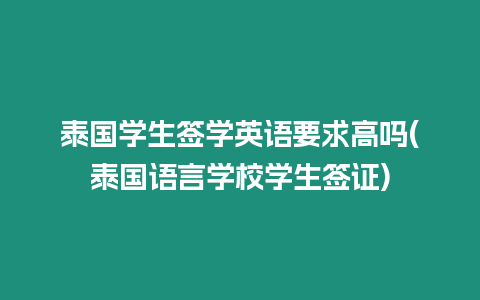 泰国学生签学英语要求高吗(泰国语言学校学生签证)